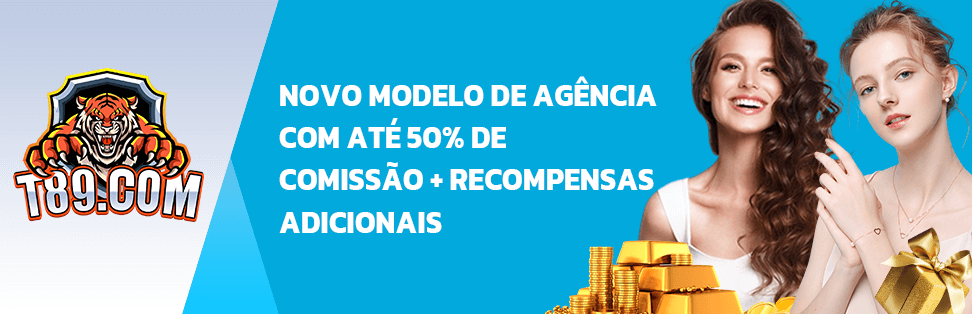 T89.COM

NOVO MODELO DE AGÊNCIA COM ATÉ 50% DE COMISSÃO + RECOMPENSAS ADICIONAIS